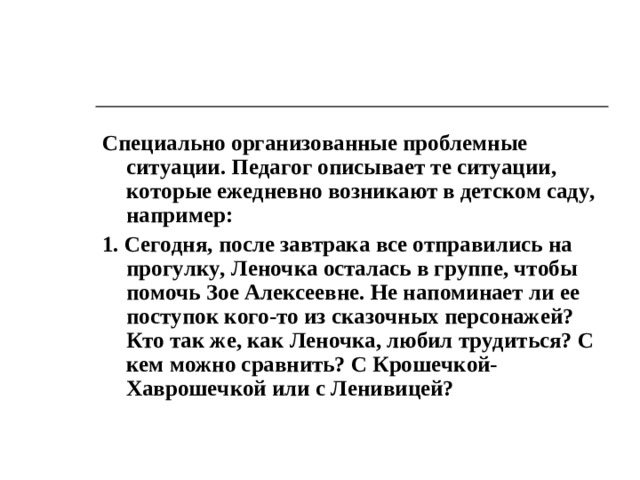 Специально организованные проблемные ситуации. Педагог описывает те ситуации, которые ежедневно возникают в детском саду, например:

1. Сегодня, после завтрака все отправились на прогулку, Леночка осталась в группе, чтобы помочь Зое Алексеевне. Не напоминает ли ее поступок кого-то из сказочных персонажей? Кто так же, как Леночка, любил трудиться? С кем можно сравнить? С Крошечкой-Хаврошечкой или с Ленивицей?